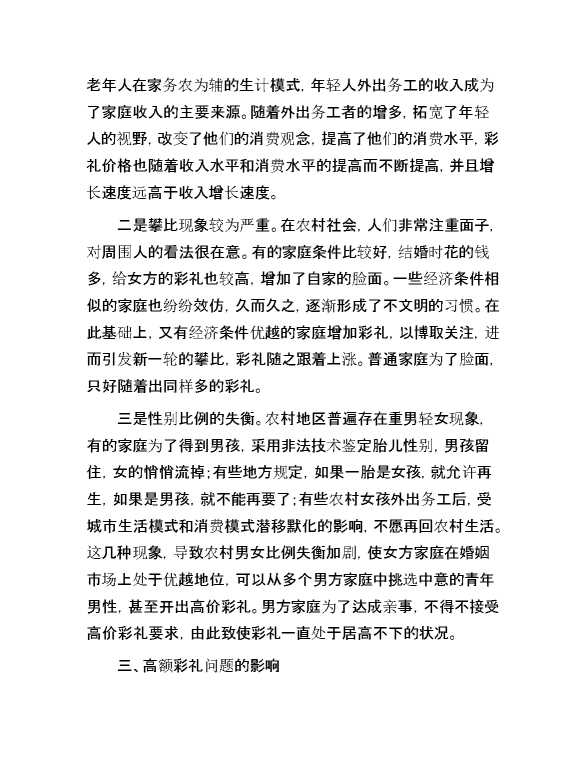 老年人在家务农为辅的生计模式，年轻人外出务工的收入成为了家庭收入的主要来源。随着外出务工者的增多，拓宽了年轻人的视野，改变了他们的消费观念，提高了他们的消费水平，彩礼价格也随着收入水平和消费水平的提高而不断提高，并且增长速度远高于收入增长速度。

二是攀比现象较为严重。在农村社会，人们非常注重面子，对周围人的看法很在意。有的家庭条件比较好，结婚时花的钱多，给女方的彩礼也较高，增加了自家的脸面。一些经济条件相似的家庭也纷纷效仿，久而久之，逐渐形成了不文明的习惯。在此基础上，又有经济条件优越的家庭增加彩礼，以博取关注，进而引发新一轮的攀比，彩礼随之跟着上涨。普通家庭为了脸面，只好随着出同样多的彩礼。

三是性别比例的失衡。农村地区普遍存在重男轻女现象，有的家庭为了得到男孩，采用非法技术鉴定胎儿性别，男孩留住，女的悄悄流掉；有些地方规定，如果一胎是女孩，就允许再生，如果是男孩，就不能再要了；有些农村女孩外出务工后，受城市生活模式和消费模式潜移默化的影响，不愿再回农村生活。这几种现象，导致农村男女比例失衡加剧，使女方家庭在婚姻市场上处于优越地位，可以从多个男方家庭中挑选中意的青年男性，甚至开出高价彩礼。男方家庭为了达成亲事，不得不接受高价彩礼要求，由此致使彩礼一直处于居高不下的状况。

三、高额彩礼问题的影响